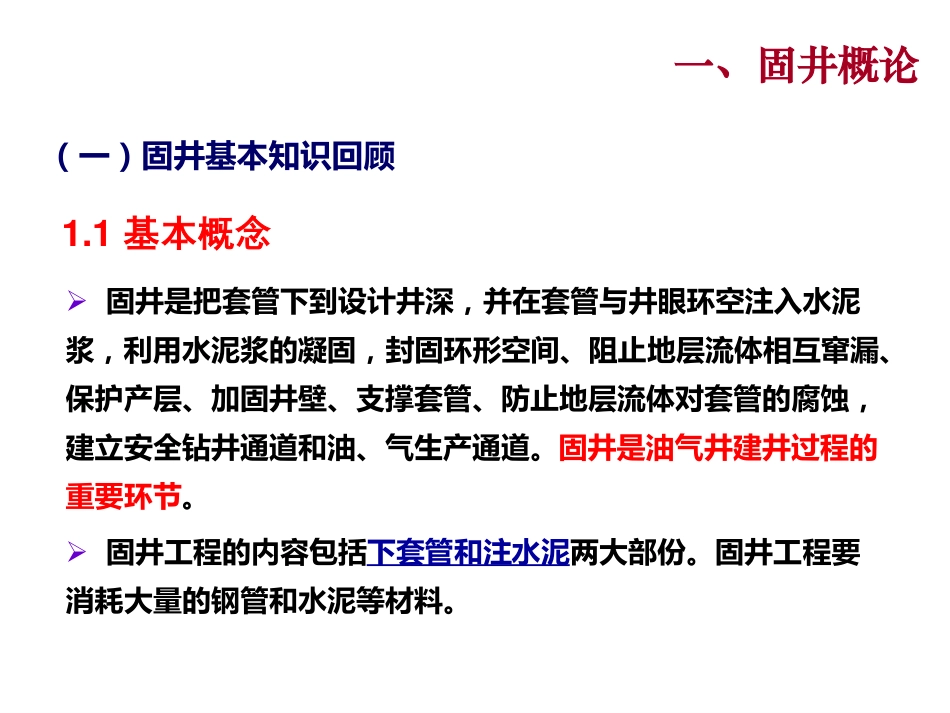 一、固井概论

（一）固井基本知识回顾

1.1 基本概念

➢ 固井是把套管下到设计井深，并在套管与井眼环空注入水泥浆，利用水泥浆的凝固，封固环形空间、阻止地层流体相互窜漏、保护产层、加固井壁、支撑套管、防止地层流体对套管的腐蚀，建立安全钻井通道和油、气生产通道。固井是油气井建井过程的重要环节。

➢ 固井工程的内容包括下套管和注水泥两大部份。固井工程要消耗大量的钢管和水泥等材料。